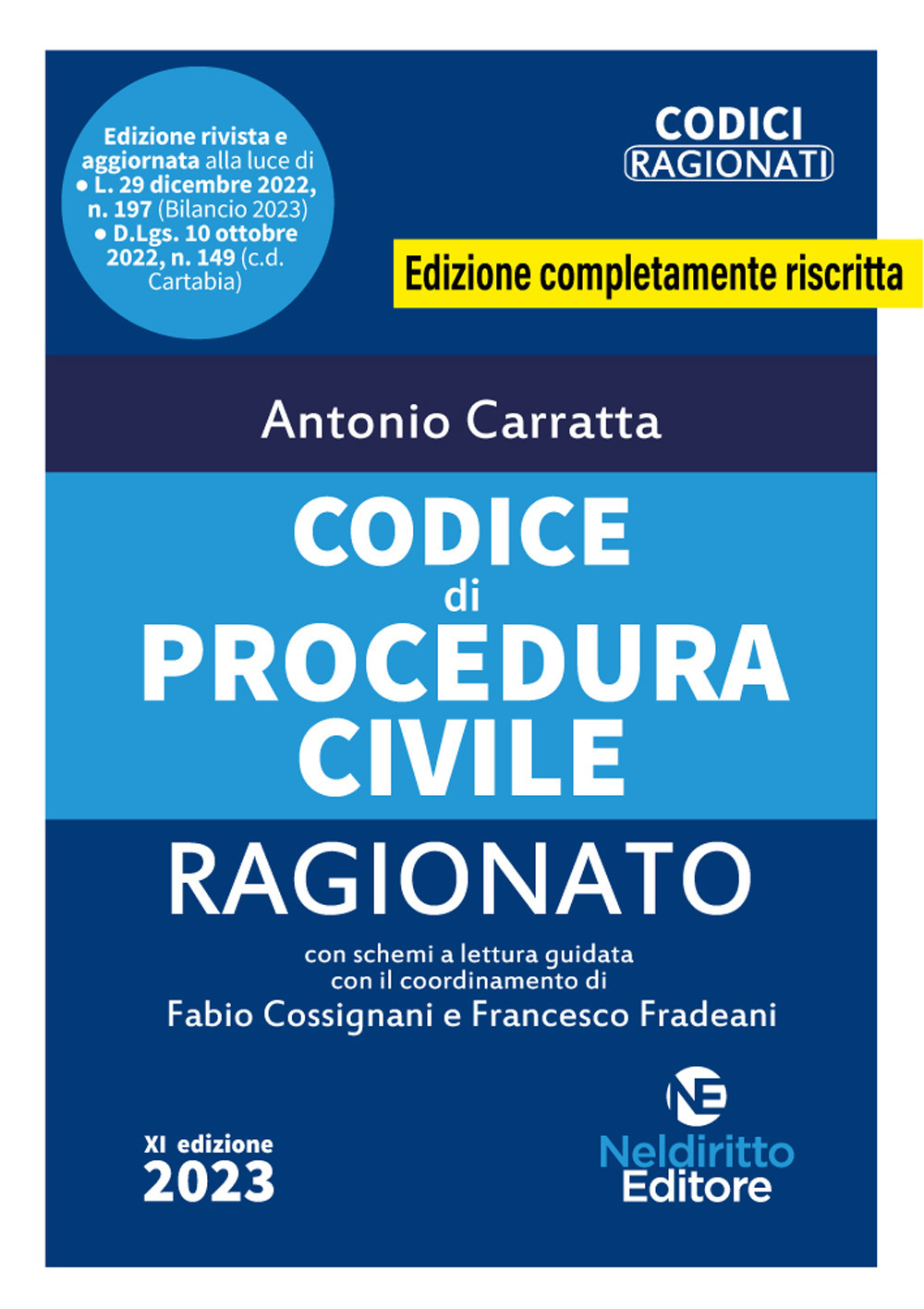 Edizione rivista e aggiornata alla luce di
● L. 29 dicembre 2022, n. 197 (Bilancio 2023)
● D.Lgs. 10 ottobre 2022, n. 149 (c.d. Cartabia)

CODICI RAGIONATI

Edizione completamente riscritta

Antonio Carratta

CODICE di PROCEDURA CIVILE

RAGIONATO

con schemi a lettura guidata
con il coordinamento di
Fabio Cossignani e Francesco Fradeani

XI edizione
2023

NE
Neldiritto Editore